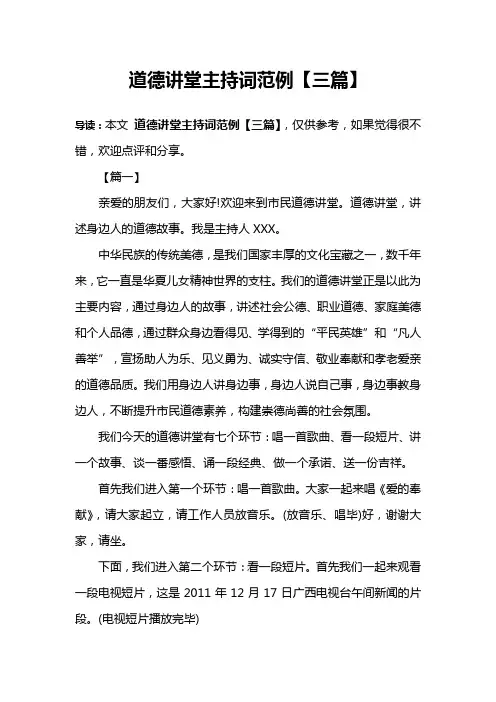 道德讲堂主持词范例【三篇】

导读：本文 道德讲堂主持词范例【三篇】，仅供参考，如果觉得很不错，欢迎点评和分享。

【篇一】

亲爱的朋友们，大家好!欢迎来到市民道德讲堂。道德讲堂，讲述身边人的道德故事。我是主持人 XXX。

中华民族的传统美德，是我们国家丰厚的文化宝藏之一，数千年来，它一直是华夏儿女精神世界的支柱。我们的道德讲堂正是以此为主要内容，通过身边人的故事，讲述社会公德、职业道德、家庭美德和个人品德，通过群众身边看得见、学得到的“平民英雄”和“凡人善举”，宣扬助人为乐、见义勇为、诚实守信、敬业奉献和孝老爱亲的道德品质。我们用身边人讲身边事，身边人说自己事，身边事教身边人，不断提升市民道德素养，构建崇德尚善的社会氛围。

我们今天的道德讲堂有七个环节：唱一首歌曲、看一段短片、讲一个故事、谈一番感悟、诵一段经典、做一个承诺、送一份吉祥。

首先我们进入第一个环节：唱一首歌曲。大家一起来唱《爱的奉献》，请大家起立，请工作人员放音乐。(放音乐、唱毕)好，谢谢大家，请坐。

下面，我们进入第二个环节：看一段短片。首先我们一起来观看一段电视短片，这是 2011 年 12 月 17 日广西电视台午间新闻的片段。(电视短片播放完毕)